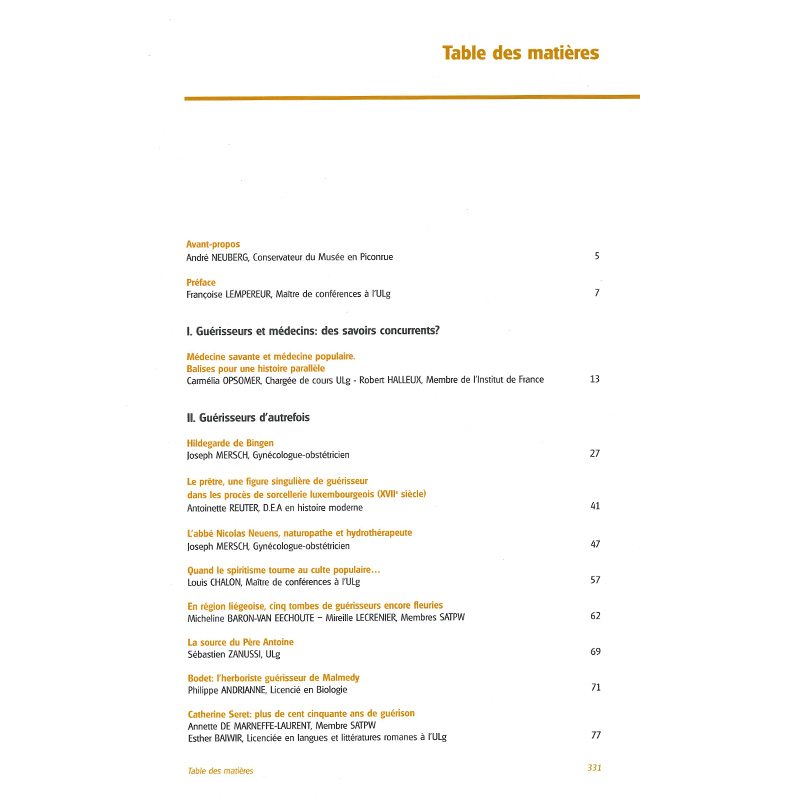 Table des matières

Avant-propos
André NEUBERG, Conservateur du Musée en Piconrue 5

Préface
Françoise LEMPEREUR, Maître de conférences à l'ULg 7

I. Guérisseurs et médecins: des savoirs concurrents?

Médecine savante et médecine populaire.
Balises pour une histoire parallèle
Carmélia OPSOMER, Chargée de cours ULg - Robert HALLEUX, Membre de l'Institut de France 13

II. Guérisseurs d'autrefois

Hildegarde de Bingen
Joseph MERSCH, Gynécologue-obstétricien 27

Le prêtre, une figure singulière de guérisseur dans les procès de sorcellerie luxembourgeois (XVIIe siècle)
Antoinette REUTER, D.E.A en histoire moderne 41

L'abbé Nicolas Neuens, naturopathe et hydrothérapeute
Joseph MERSCH, Gynécologue-obstétricien 47

Quand le spiritisme tourne au culte populaire...
Louis CHALON, Maître de conférences à l'ULg 57

En région liégeoise, cinq tombes de guérisseurs encore fleuries
Micheline BARON-VAN EECHOUTE – Mireille LECRENIER, Membres SATPW 62

La source du Père Antoine
Sébastien ZANUSSI, ULg 69

Bodet: l'herboriste guérisseur de Malmedy
Philippe ANDRIANNE, Licencié en Biologie 71

Catherine Seret: plus de cent cinquante ans de guérison
Annette DE MARNEFFE-LAURENT, Membre SATPW
Esther BAIWIR, Licenciée en langues et littératures romanes à l'ULg 77

Table des matières 331